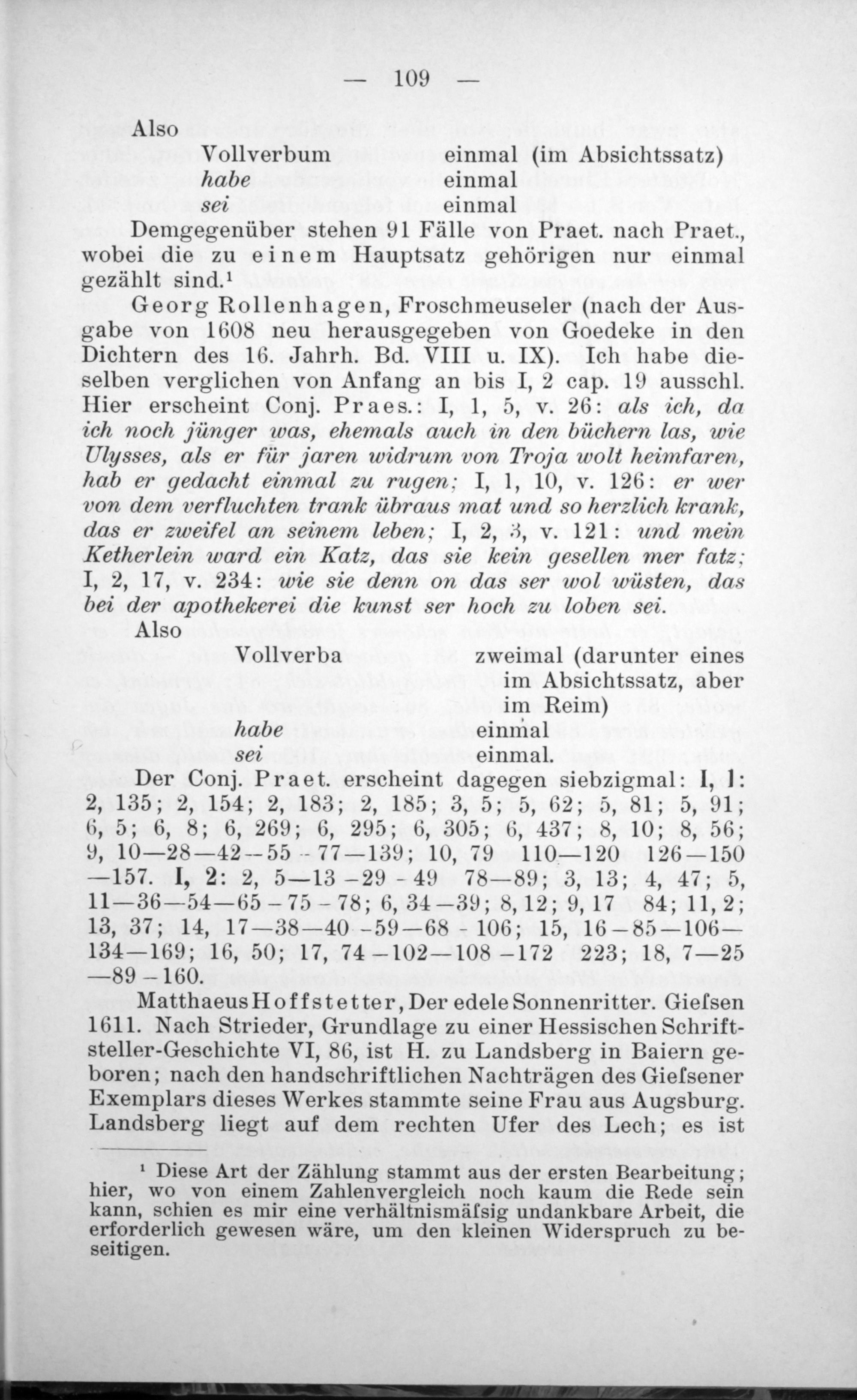 — 109 —

Also

Vollverbum einmal (im Absichtssatz)
habe einmal
sei einmal

Demgegenüber stehen 91 Fälle von Praet. nach Praet., wobei die zu einem Hauptsatz gehörigen nur einmal gezählt sind.¹

Georg Rollenhagen, Froschmeuseler (nach der Ausgabe von 1608 neu herausgegeben von Goedeke in den Dichtern des 16. Jahrh. Bd. VIII u. IX). Ich habe dieselben verglichen von Anfang an bis I, 2 cap. 19 ausschl. Hier erscheint Conj. Praes.: I, 1, 5, v. 26: als ich, da ich noch jünger was, ehemals auch in den büchern las, wie Ulysses, als er für jaren widrum von Troja wolt heimfaren, hab er gedacht einmal zu rugen; I, 1, 10, v. 126: er wer von dem verfluchten trank übraus mat und so herzlich krank, das er zweifel an seinem leben; I, 2, 3, v. 121: und mein Ketherlein ward ein Katz, das sie kein gesellen mer fatz; I, 2, 17, v. 234: wie sie denn on das ser wol wüsten, das bei der apothekerei die kunst ser hoch zu loben sei.

Also

Vollverba zweimal (darunter eines im Absichtssatz, aber im Reim)
habe einmal
sei einmal.

Der Conj. Praet. erscheint dagegen siebzigmal: I, 1: 2, 135; 2, 154; 2, 183; 2, 185; 3, 5; 5, 62; 5, 81; 5, 91; 6, 5; 6, 8; 6, 269; 6, 295; 6, 305; 6, 437; 8, 10; 8, 56; 9, 10—28—42—55—77—139; 10, 79 110—120 126—150—157. I, 2: 2, 5—13—29—49 78—89; 3, 13; 4, 47; 5, 11—36—54—65—75—78; 6, 34—39; 8, 12; 9, 17 84; 11, 2; 13, 37; 14, 17—38—40—59—68—106; 15, 16—85—106—134—169; 16, 50; 17, 74—102—108—172 223; 18, 7—25—89—160.

Matthaeus Hoffstetter, Der edele Sonnenritter. Gieſsen 1611. Nach Strieder, Grundlage zu einer Hessischen Schriftsteller-Geschichte VI, 86, ist H. zu Landsberg in Baiern geboren; nach den handschriftlichen Nachträgen des Gieſsener Exemplars dieses Werkes stammte seine Frau aus Augsburg. Landsberg liegt auf dem rechten Ufer des Lech; es ist

¹ Diese Art der Zählung stammt aus der ersten Bearbeitung; hier, wo von einem Zahlenvergleich noch kaum die Rede sein kann, schien es mir eine verhältnismäſsig undankbare Arbeit, die erforderlich gewesen wäre, um den kleinen Widerspruch zu beseitigen.